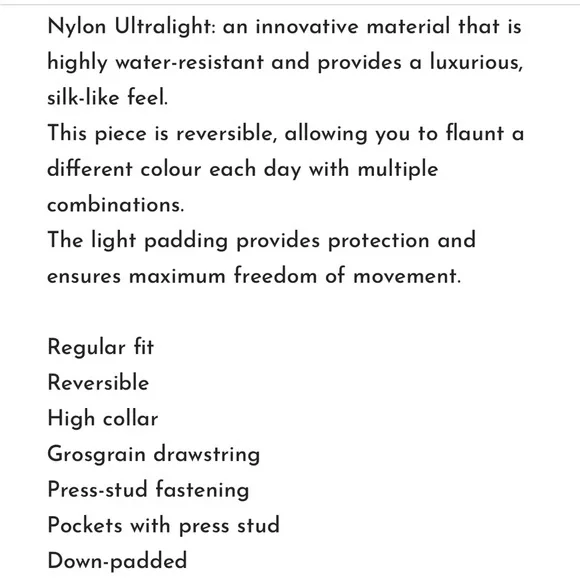 Nylon Ultralight: an innovative material that is highly water-resistant and provides a luxurious, silk-like feel.
This piece is reversible, allowing you to flaunt a different colour each day with multiple combinations.
The light padding provides protection and ensures maximum freedom of movement.

Regular fit
Reversible
High collar
Grosgrain drawstring
Press-stud fastening
Pockets with press stud
Down-padded